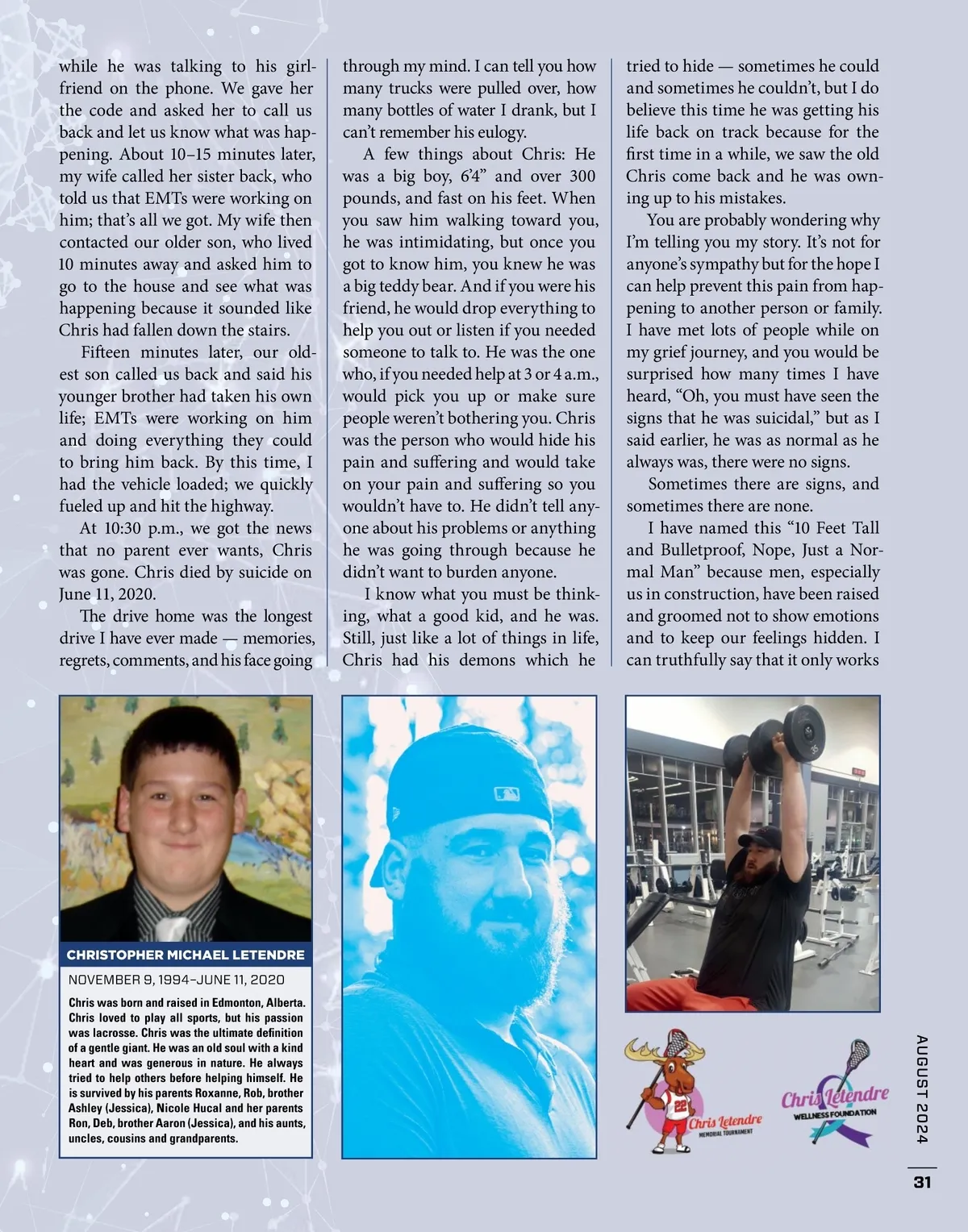 while he was talking to his girlfriend on the phone. We gave her the code and asked her to call us back and let us know what was happening. About 10–15 minutes later, my wife called her sister back, who told us that EMTs were working on him; that's all we got. My wife then contacted our older son, who lived 10 minutes away and asked him to go to the house and see what was happening because it sounded like Chris had fallen down the stairs.

Fifteen minutes later, our oldest son called us back and said his younger brother had taken his own life; EMTs were working on him and doing everything they could to bring him back. By this time, I had the vehicle loaded; we quickly fueled up and hit the highway.

At 10:30 p.m., we got the news that no parent ever wants, Chris was gone. Chris died by suicide on June 11, 2020.

The drive home was the longest drive I have ever made — memories, regrets, comments, and his face going through my mind. I can tell you how many trucks were pulled over, how many bottles of water I drank, but I can't remember his eulogy.

A few things about Chris: He was a big boy, 6'4" and over 300 pounds, and fast on his feet. When you saw him walking toward you, he was intimidating, but once you got to know him, you knew he was a big teddy bear. And if you were his friend, he would drop everything to help you out or listen if you needed someone to talk to. He was the one who, if you needed help at 3 or 4 a.m., would pick you up or make sure people weren't bothering you. Chris was the person who would hide his pain and suffering and would take on your pain and suffering so you wouldn't have to. He didn't tell anyone about his problems or anything he was going through because he didn't want to burden anyone.

I know what you must be thinking, what a good kid, and he was. Still, just like a lot of things in life, Chris had his demons which he tried to hide — sometimes he could and sometimes he couldn't, but I do believe this time he was getting his life back on track because for the first time in a while, we saw the old Chris come back and he was owning up to his mistakes.

You are probably wondering why I'm telling you my story. It's not for anyone's sympathy but for the hope I can help prevent this pain from happening to another person or family. I have met lots of people while on my grief journey, and you would be surprised how many times I have heard, "Oh, you must have seen the signs that he was suicidal," but as I said earlier, he was as normal as he always was, there were no signs.

Sometimes there are signs, and sometimes there are none.

I have named this "10 Feet Tall and Bulletproof, Nope, Just a Normal Man" because men, especially us in construction, have been raised and groomed not to show emotions and to keep our feelings hidden. I can truthfully say that it only works

CHRISTOPHER MICHAEL LETENDRE

NOVEMBER 9, 1994–JUNE 11, 2020

Chris was born and raised in Edmonton, Alberta. Chris loved to play all sports, but his passion was lacrosse. Chris was the ultimate definition of a gentle giant. He was an old soul with a kind heart and was generous in nature. He always tried to help others before helping himself. He is survived by his parents Roxanne, Rob, brother Ashley (Jessica), Nicole Hucal and her parents Ron, Deb, brother Aaron (Jessica), and his aunts, uncles, cousins and grandparents.

22
Chris Letendre
MEMORIAL TOURNAMENT

Chris Letendre
WELLNESS FOUNDATION

AUGUST 2024

31